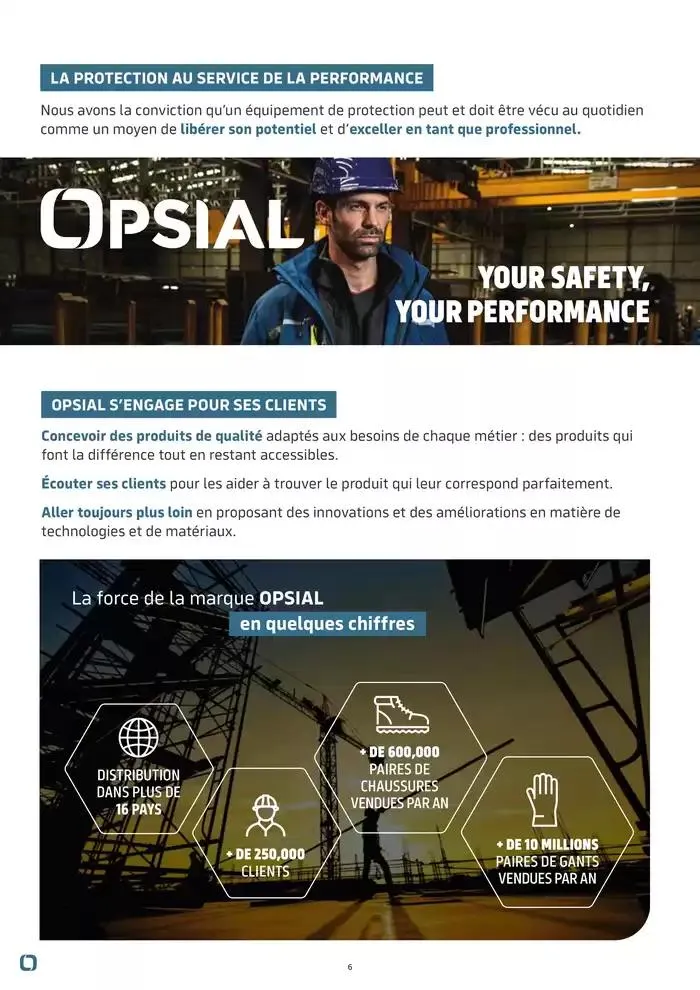 LA PROTECTION AU SERVICE DE LA PERFORMANCE

Nous avons la conviction qu'un équipement de protection peut et doit être vécu au quotidien comme un moyen de libérer son potentiel et d'exceller en tant que professionnel.

OPSIAL

YOUR SAFETY, YOUR PERFORMANCE

OPSIAL S'ENGAGE POUR SES CLIENTS

Concevoir des produits de qualité adaptés aux besoins de chaque métier : des produits qui font la différence tout en restant accessibles.

Écouter ses clients pour les aider à trouver le produit qui leur correspond parfaitement.

Aller toujours plus loin en proposant des innovations et des améliorations en matière de technologies et de matériaux.

La force de la marque OPSIAL en quelques chiffres

DISTRIBUTION DANS PLUS DE 16 PAYS

+ DE 250,000 CLIENTS

+ DE 600,000 PAIRES DE CHAUSSURES VENDUES PAR AN

+ DE 10 MILLIONS PAIRES DE GANTS VENDUES PAR AN

6